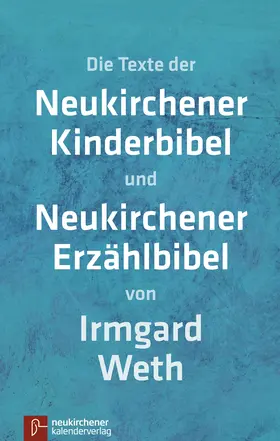 Die Texte der

Neukirchener Kinderbibel

und

Neukirchener Erzählbibel

von

Irmgard Weth

neukirchener kalenderverlag